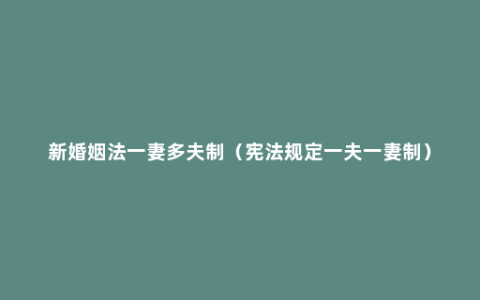 新婚姻法一妻多夫制（宪法规定一夫一妻制）